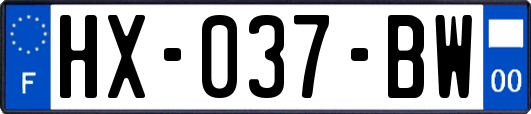 F

HX-037-BW

00